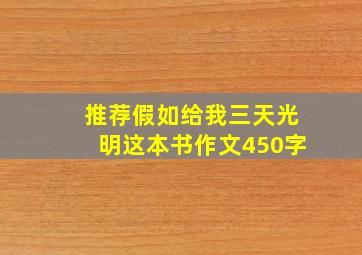 推荐假如给我三天光明这本书作文450字